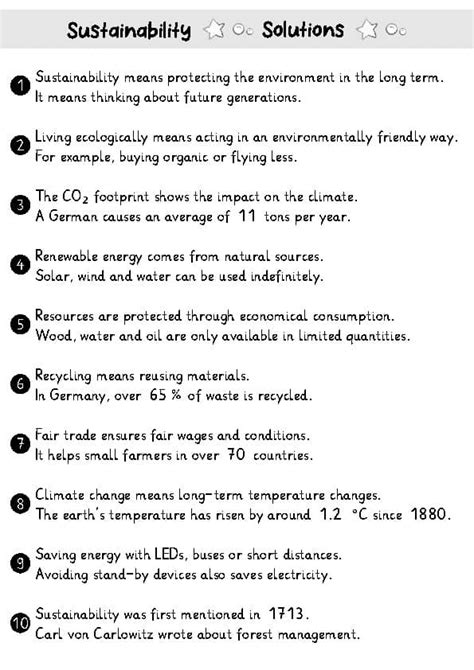 Sustainability Solutions

1 Sustainability means protecting the environment in the long term. It means thinking about future generations.

2 Living ecologically means acting in an environmentally friendly way. For example, buying organic or flying less.

3 The $CO_2$ footprint shows the impact on the climate. A German causes an average of 11 tons per year.

4 Renewable energy comes from natural sources. Solar, wind and water can be used indefinitely.

5 Resources are protected through economical consumption. Wood, water and oil are only available in limited quantities.

6 Recycling means reusing materials. In Germany, over 65 % of waste is recycled.

7 Fair trade ensures fair wages and conditions. It helps small farmers in over 70 countries.

8 Climate change means long-term temperature changes. The earth's temperature has risen by around 1.2 °C since 1880.

9 Saving energy with LEDs, buses or short distances. Avoiding stand-by devices also saves electricity.

10 Sustainability was first mentioned in 1713. Carl von Carlowitz wrote about forest management.